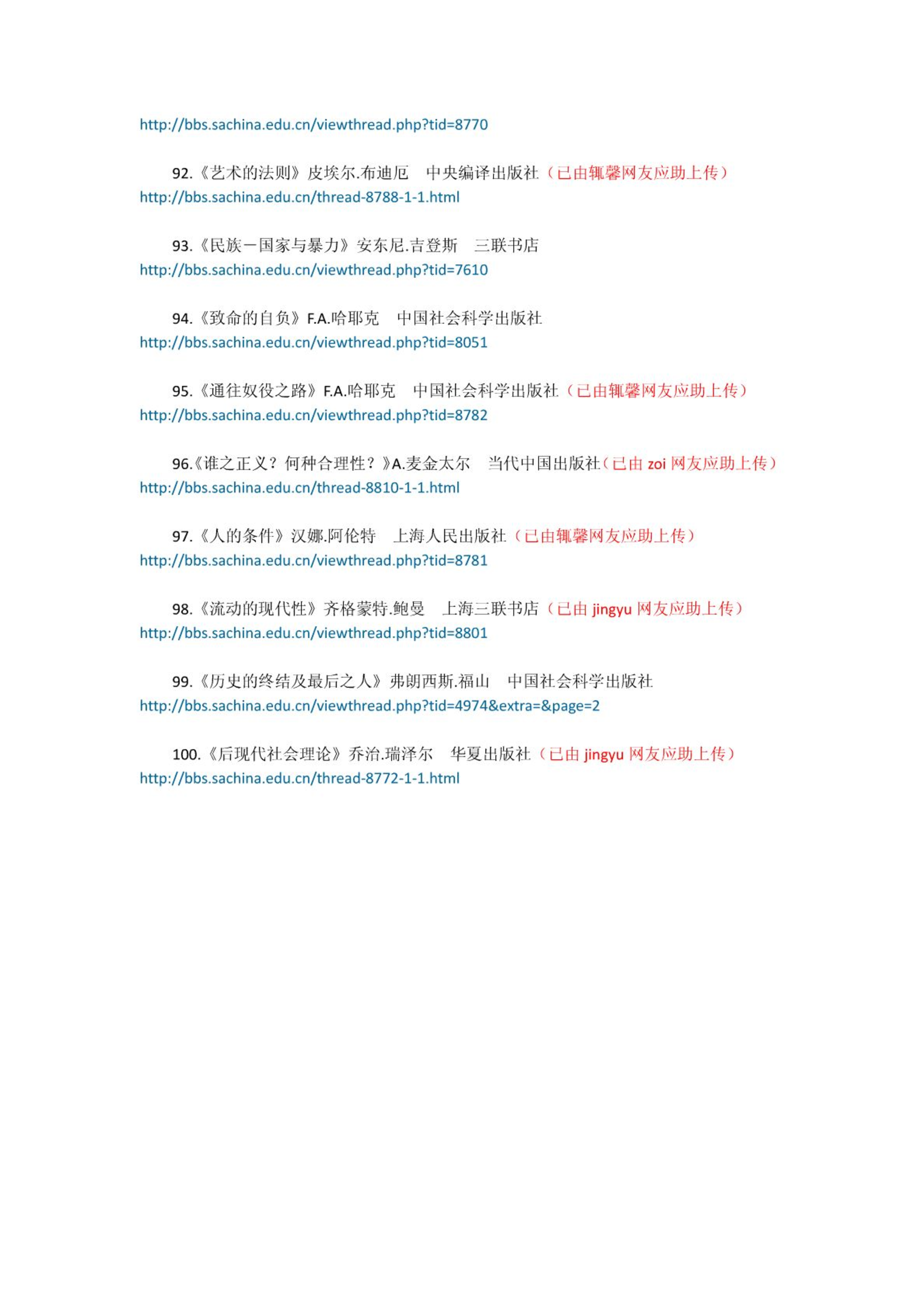 http://bbs.sachina.edu.cn/viewthread.php?tid=8770

92.《艺术的法则》皮埃尔.布迪厄　中央编译出版社（已由辄馨网友应助上传）
http://bbs.sachina.edu.cn/thread-8788-1-1.html

93.《民族－国家与暴力》安东尼.吉登斯　三联书店
http://bbs.sachina.edu.cn/viewthread.php?tid=7610

94.《致命的自负》F.A.哈耶克　中国社会科学出版社
http://bbs.sachina.edu.cn/viewthread.php?tid=8051

95.《通往奴役之路》F.A.哈耶克　中国社会科学出版社（已由辄馨网友应助上传）
http://bbs.sachina.edu.cn/viewthread.php?tid=8782

96.《谁之正义？何种合理性？》A.麦金太尔　当代中国出版社（已由 zoi 网友应助上传）
http://bbs.sachina.edu.cn/thread-8810-1-1.html

97.《人的条件》汉娜.阿伦特　上海人民出版社（已由辄馨网友应助上传）
http://bbs.sachina.edu.cn/viewthread.php?tid=8781

98.《流动的现代性》齐格蒙特.鲍曼　上海三联书店（已由 jingyu 网友应助上传）
http://bbs.sachina.edu.cn/viewthread.php?tid=8801

99.《历史的终结及最后之人》弗朗西斯.福山　中国社会科学出版社
http://bbs.sachina.edu.cn/viewthread.php?tid=4974&extra=&page=2

100.《后现代社会理论》乔治.瑞泽尔　华夏出版社（已由 jingyu 网友应助上传）
http://bbs.sachina.edu.cn/thread-8772-1-1.html